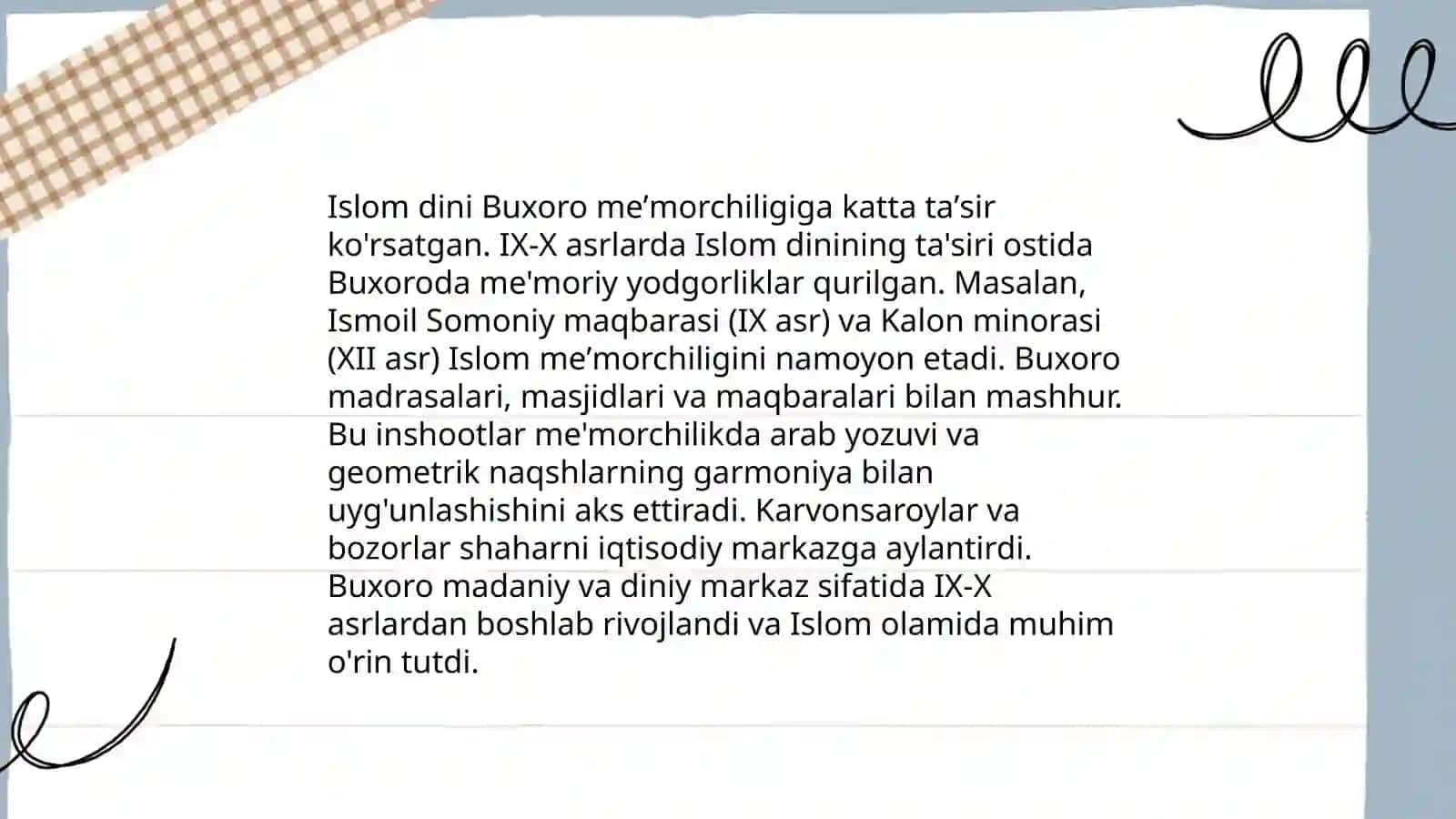 Islom dini Buxoro me’morchiligiga katta ta’sir ko'rsatgan. IX-X asrlarda Islom dinining ta'siri ostida Buxoroda me'moriy yodgorliklar qurilgan. Masalan, Ismoil Somoniy maqbarasi (IX asr) va Kalon minorasi (XII asr) Islom me’morchiligini namoyon etadi. Buxoro madrasalari, masjidlari va maqbaralari bilan mashhur. Bu inshootlar me'morchilikda arab yozuvi va geometrik naqshlarning garmoniya bilan uyg'unlashishini aks ettiradi. Karvonsaroylar va bozorlar shaharni iqtisodiy markazga aylantirdi. Buxoro madaniy va diniy markaz sifatida IX-X asrlardan boshlab rivojlandi va Islom olamida muhim o'rin tutdi.